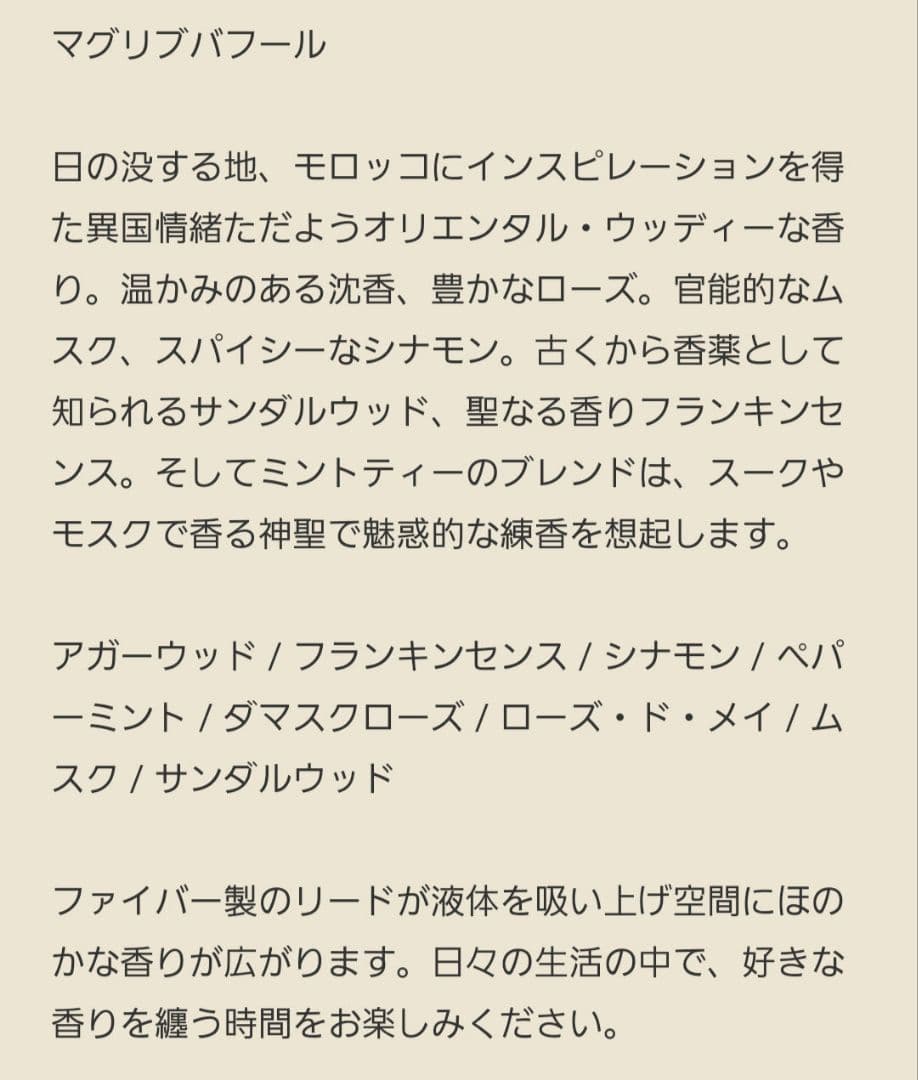 マグリブバフール

日の没する地、モロッコにインスピレーションを得た異国情緒ただようオリエンタル・ウッディーな香り。温かみのある沈香、豊かなローズ。官能的なムスク、スパイシーなシナモン。古くから香薬として知られるサンダルウッド、聖なる香りフランキンセンス。そしてミントティーのブレンドは、スークやモスクで香る神聖で魅惑的な練香を想起します。

アガーウッド / フランキンセンス / シナモン / ペパーミント / ダマスクローズ / ローズ・ド・メイ / ムスク / サンダルウッド

ファイバー製のリードが液体を吸い上げ空間にほのかな香りが広がります。日々の生活の中で、好きな香りを纏う時間をお楽しみください。